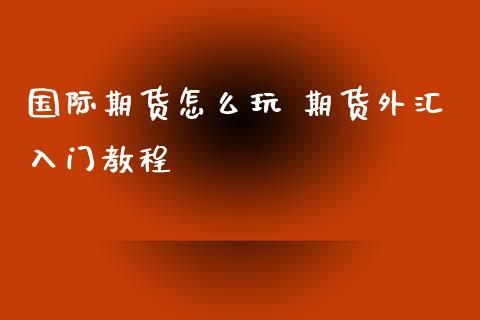 国际期货怎么玩 期货外汇入门教程